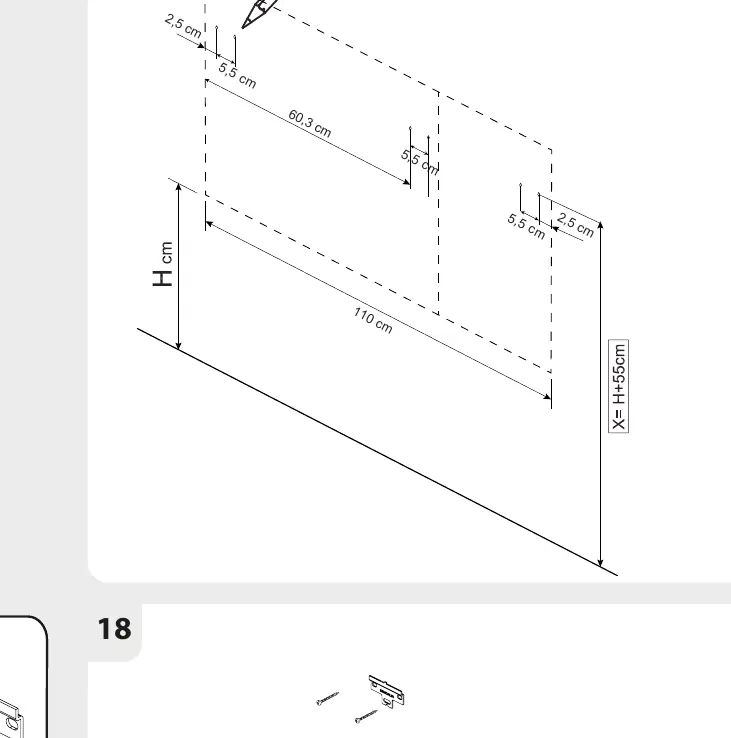 2,5 cm
5,5 cm
60,3 cm
5,5 cm
5,5 cm
2,5 cm
H cm
110 cm
X= H+55cm
18